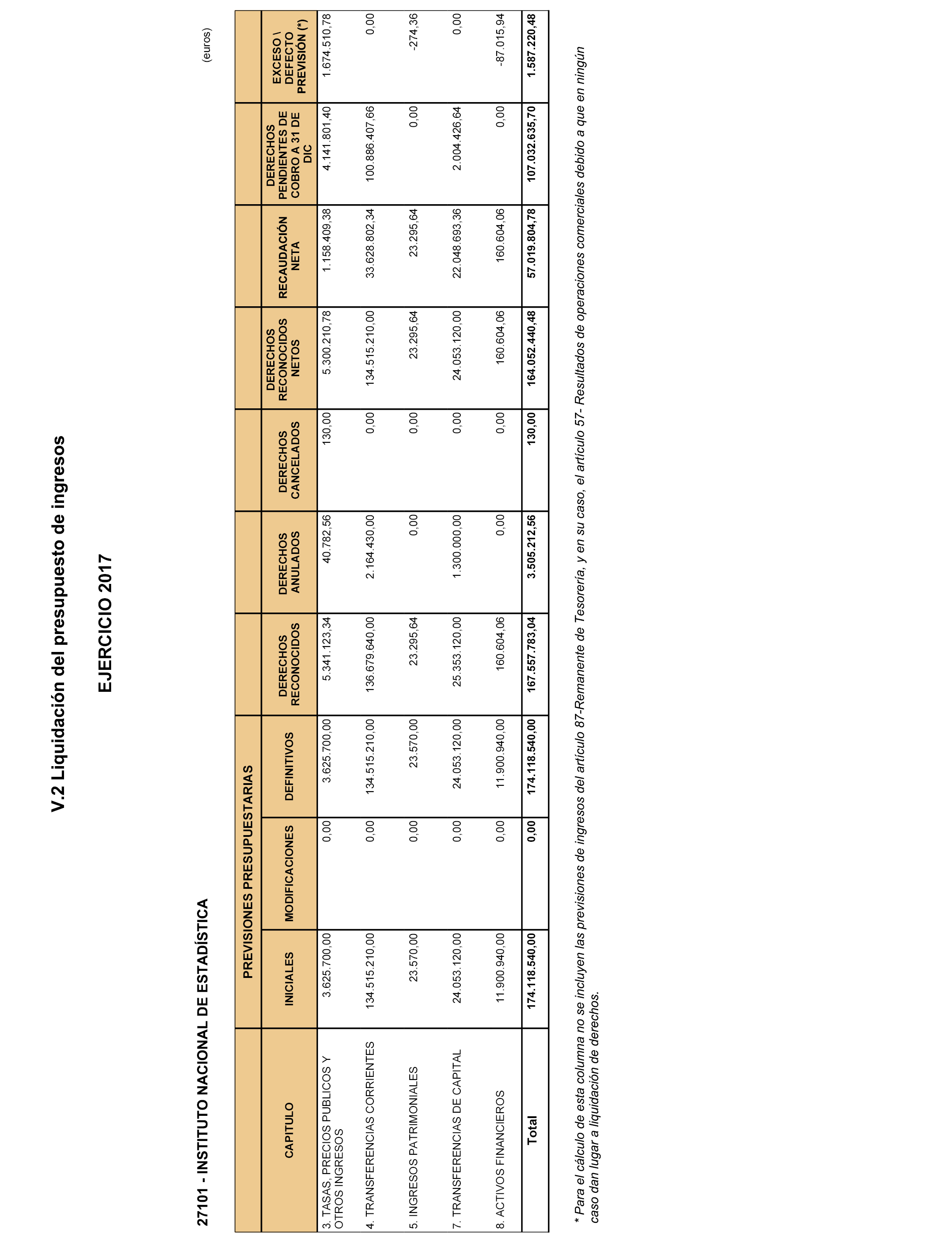 V.2 Liquidación del presupuesto de ingresos

EJERCICIO 2017

27101 - INSTITUTO NACIONAL DE ESTADÍSTICA

(euros)

| CAPITULO | PREVISIONES PRESUPUESTARIAS INICIALES | PREVISIONES PRESUPUESTARIAS MODIFICACIONES | PREVISIONES PRESUPUESTARIAS DEFINITIVOS | DERECHOS RECONOCIDOS | DERECHOS ANULADOS | DERECHOS CANCELADOS | DERECHOS RECONOCIDOS NETOS | RECAUDACIÓN NETA | DERECHOS PENDIENTES DE COBRO A 31 DE DIC | EXCESO \ DEFECTO PREVISIÓN (*) |
|---|---|---|---|---|---|---|---|---|---|---|
| 3. TASAS, PRECIOS PUBLICOS Y OTROS INGRESOS | 3.625.700,00 | 0,00 | 3.625.700,00 | 5.341.123,34 | 40.782,56 | 130,00 | 5.300.210,78 | 1.158.409,38 | 4.141.801,40 | 1.674.510,78 |
| 4. TRANSFERENCIAS CORRIENTES | 134.515.210,00 | 0,00 | 134.515.210,00 | 136.679.640,00 | 2.164.430,00 | 0,00 | 134.515.210,00 | 33.628.802,34 | 100.886.407,66 | 0,00 |
| 5. INGRESOS PATRIMONIALES | 23.570,00 | 0,00 | 23.570,00 | 23.295,64 | 0,00 | 0,00 | 23.295,64 | 23.295,64 | 0,00 | -274,36 |
| 7. TRANSFERENCIAS DE CAPITAL | 24.053.120,00 | 0,00 | 24.053.120,00 | 25.353.120,00 | 1.300.000,00 | 0,00 | 24.053.120,00 | 22.048.693,36 | 2.004.426,64 | 0,00 |
| 8. ACTIVOS FINANCIEROS | 11.900.940,00 | 0,00 | 11.900.940,00 | 160.604,06 | 0,00 | 0,00 | 160.604,06 | 160.604,06 | 0,00 | -87.015,94 |
| Total | 174.118.540,00 | 0,00 | 174.118.540,00 | 167.557.783,04 | 3.505.212,56 | 130,00 | 164.052.440,48 | 57.019.804,78 | 107.032.635,70 | 1.587.220,48 |

* Para el cálculo de esta columna no se incluyen las previsiones de ingresos del artículo 87-Remanente de Tesorería, y en su caso, el artículo 57- Resultados de operaciones comerciales debido a que en ningún caso dan lugar a liquidación de derechos.